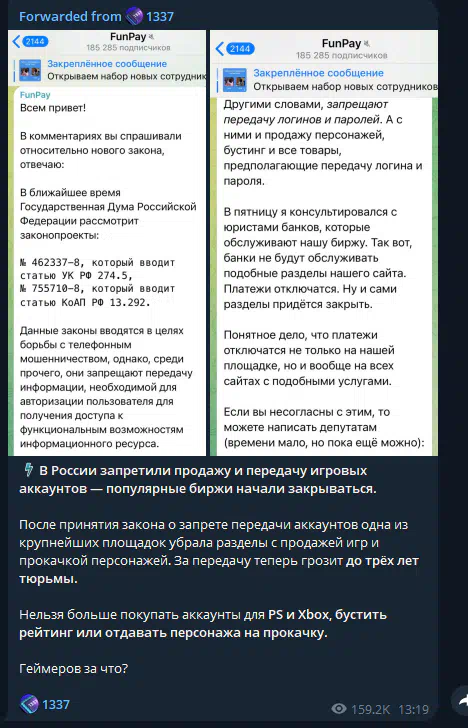 Forwarded from 1337

2144
FunPay
185 285 подписчиков
Закреплённое сообщение
Открываем набор новых сотрудник

FunPay
Всем привет!

В комментариях вы спрашивали относительно нового закона, отвечаю:

В ближайшее время Государственная Дума Российской Федерации рассмотрит законопроекты:

№ 462337-8, который вводит статью УК РФ 274.5,
№ 755710-8, который вводит статью КоАП РФ 13.292.

Данные законы вводятся в целях борьбы с телефонным мошенничеством, однако, среди прочего, они запрещают передачу информации, необходимой для авторизации пользователя для получения доступа к функциональным возможностям информационного ресурса.

2144
FunPay
185 285 подписчиков
Закреплённое сообщение
Открываем набор новых сотрудников

Другими словами, запрещают передачу логинов и паролей. А с ними и продажу персонажей, бустинг и все товары, предполагающие передачу логина и пароля.

В пятницу я консультировался с юристами банков, которые обслуживают нашу биржу. Так вот, банки не будут обслуживать подобные разделы нашего сайта. Платежи отключатся. Ну и сами разделы придётся закрыть.

Понятное дело, что платежи отключатся не только на нашей площадке, но и вообще на всех сайтах с подобными услугами.

Если вы несогласны с этим, то можете написать депутатам (времени мало, но пока ещё можно):

В России запретили продажу и передачу игровых аккаунтов — популярные биржи начали закрываться.

После принятия закона о запрете передачи аккаунтов одна из крупнейших площадок убрала разделы с продажей игр и прокачкой персонажей. За передачу теперь грозит до трёх лет тюрьмы.

Нельзя больше покупать аккаунты для PS и Xbox, бустить рейтинг или отдавать персонажа на прокачку.

Геймеров за что?

1337
159.2K 13:19